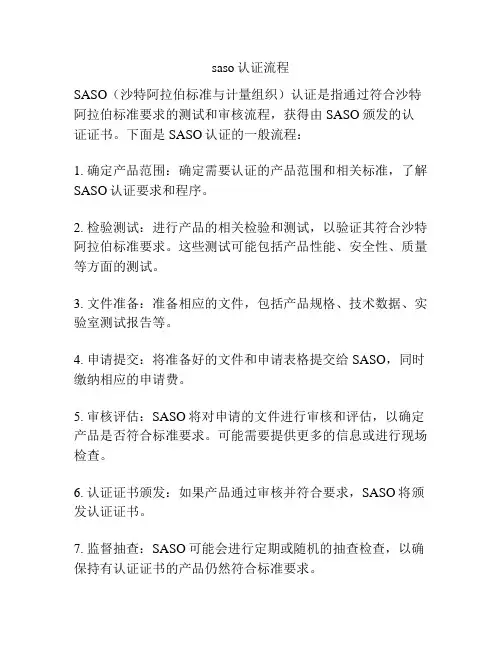 saso 认证流程

SASO（沙特阿拉伯标准与计量组织）认证是指通过符合沙特阿拉伯标准要求的测试和审核流程，获得由 SASO 颁发的认证证书。下面是 SASO 认证的一般流程：

1. 确定产品范围：确定需要认证的产品范围和相关标准，了解 SASO 认证要求和程序。

2. 检验测试：进行产品的相关检验和测试，以验证其符合沙特阿拉伯标准要求。这些测试可能包括产品性能、安全性、质量等方面的测试。

3. 文件准备：准备相应的文件，包括产品规格、技术数据、实验室测试报告等。

4. 申请提交：将准备好的文件和申请表格提交给 SASO，同时缴纳相应的申请费。

5. 审核评估：SASO 将对申请的文件进行审核和评估，以确定产品是否符合标准要求。可能需要提供更多的信息或进行现场检查。

6. 认证证书颁发：如果产品通过审核并符合要求，SASO 将颁发认证证书。

7. 监督抽查：SASO 可能会进行定期或随机的抽查检查，以确保持有认证证书的产品仍然符合标准要求。